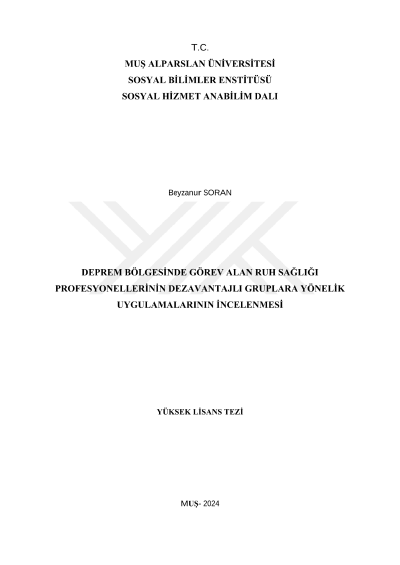 T.C.
MUŞ ALPARSLAN ÜNİVERSİTESİ
SOSYAL BİLİMLER ENSTİTÜSÜ
SOSYAL HİZMET ANABİLİM DALI

Beyzanur SORAN

DEPREM BÖLGESİNDE GÖREV ALAN RUH SAĞLIĞI PROFESYONELLERİNİN DEZAVANTAJLI GRUPLARA YÖNELİK UYGULAMALARININ İNCELENMESİ

YÜKSEK LİSANS TEZİ

MUŞ- 2024